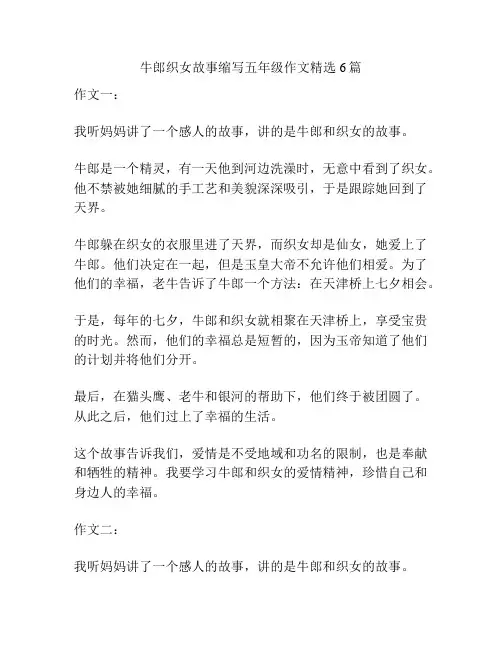 牛郎织女故事缩写五年级作文精选 6 篇

作文一：

我听妈妈讲了一个感人的故事，讲的是牛郎和织女的故事。

牛郎是一个精灵，有一天他到河边洗澡时，无意中看到了织女。他不禁被她细腻的手工艺和美貌深深吸引，于是跟踪她回到了天界。

牛郎躲在织女的衣服里进了天界，而织女却是仙女，她爱上了牛郎。他们决定在一起，但是玉皇大帝不允许他们相爱。为了他们的幸福，老牛告诉了牛郎一个方法：在天津桥上七夕相会。

于是，每年的七夕，牛郎和织女就相聚在天津桥上，享受宝贵的时光。然而，他们的幸福总是短暂的，因为玉帝知道了他们的计划并将他们分开。

最后，在猫头鹰、老牛和银河的帮助下，他们终于被团圆了。从此之后，他们过上了幸福的生活。

这个故事告诉我们，爱情是不受地域和功名的限制，也是奉献和牺牲的精神。我要学习牛郎和织女的爱情精神，珍惜自己和身边人的幸福。

作文二：

我听妈妈讲了一个感人的故事，讲的是牛郎和织女的故事。